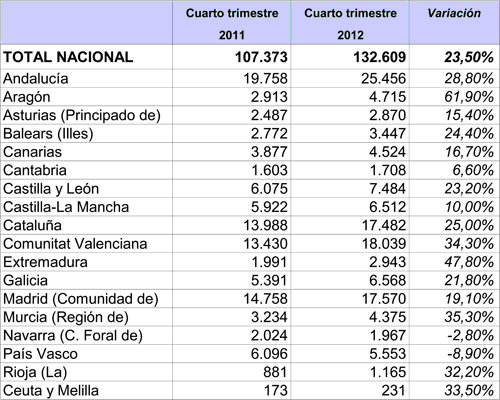 | | Cuarto trimestre 2011 | Cuarto trimestre 2012 | Variación |
|---|---|---|---|
| TOTAL NACIONAL | 107.373 | 132.609 | 23,50% |
| Andalucía | 19.758 | 25.456 | 28,80% |
| Aragón | 2.913 | 4.715 | 61,90% |
| Asturias (Principado de) | 2.487 | 2.870 | 15,40% |
| Balears (Illes) | 2.772 | 3.447 | 24,40% |
| Canarias | 3.877 | 4.524 | 16,70% |
| Cantabria | 1.603 | 1.708 | 6,60% |
| Castilla y León | 6.075 | 7.484 | 23,20% |
| Castilla-La Mancha | 5.922 | 6.512 | 10,00% |
| Cataluña | 13.988 | 17.482 | 25,00% |
| Comunitat Valenciana | 13.430 | 18.039 | 34,30% |
| Extremadura | 1.991 | 2.943 | 47,80% |
| Galicia | 5.391 | 6.568 | 21,80% |
| Madrid (Comunidad de) | 14.758 | 17.570 | 19,10% |
| Murcia (Región de) | 3.234 | 4.375 | 35,30% |
| Navarra (C. Foral de) | 2.024 | 1.967 | -2,80% |
| País Vasco | 6.096 | 5.553 | -8,90% |
| Rioja (La) | 881 | 1.165 | 32,20% |
| Ceuta y Melilla | 173 | 231 | 33,50% |